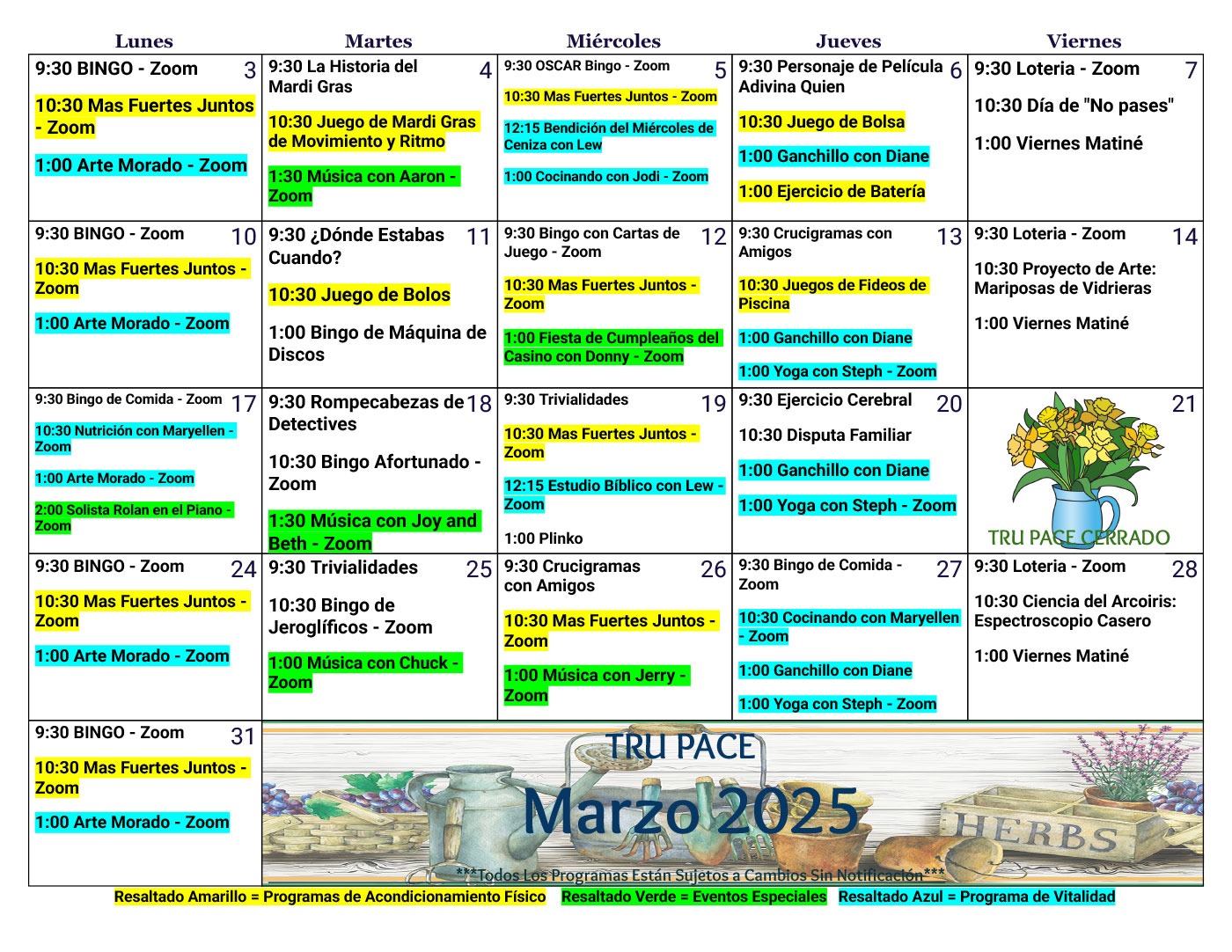 | Lunes | Martes | Miércoles | Jueves | Viernes |
|---|---|---|---|---|
| 9:30 BINGO - Zoom 3 10:30 Mas Fuertes Juntos - Zoom 1:00 Arte Morado - Zoom | 9:30 La Historia del Mardi Gras 4 10:30 Juego de Mardi Gras de Movimiento y Ritmo 1:30 Música con Aaron - Zoom | 9:30 OSCAR Bingo - Zoom 5 10:30 Mas Fuertes Juntos - Zoom 12:15 Bendición del Miércoles de Ceniza con Lew 1:00 Cocinando con Jodi - Zoom | 9:30 Personaje de Película Adivina Quien 6 10:30 Juego de Bolsa 1:00 Ganchillo con Diane 1:00 Ejercicio de Batería | 9:30 Loteria - Zoom 7 10:30 Día de "No pases" 1:00 Viernes Matiné |
| 9:30 BINGO - Zoom 10 10:30 Mas Fuertes Juntos - Zoom 1:00 Arte Morado - Zoom | 9:30 ¿Dónde Estabas Cuando? 11 10:30 Juego de Bolos 1:00 Bingo de Máquina de Discos | 9:30 Bingo con Cartas de Juego - Zoom 12 10:30 Mas Fuertes Juntos - Zoom 1:00 Fiesta de Cumpleaños del Casino con Donny - Zoom | 9:30 Crucigramas con Amigos 13 10:30 Juegos de Fideos de Piscina 1:00 Ganchillo con Diane 1:00 Yoga con Steph - Zoom | 9:30 Loteria - Zoom 14 10:30 Proyecto de Arte: Mariposas de Vidrieras 1:00 Viernes Matiné |
| 9:30 Bingo de Comida - Zoom 17 10:30 Nutrición con Maryellen - Zoom 1:00 Arte Morado - Zoom 2:00 Solista Rolan en el Piano - Zoom | 9:30 Rompecabezas de Detectives 18 10:30 Bingo Afortunado - Zoom 1:30 Música con Joy and Beth - Zoom | 9:30 Trivialidades 19 10:30 Mas Fuertes Juntos - Zoom 12:15 Estudio Bíblico con Lew - Zoom 1:00 Plinko | 9:30 Ejercicio Cerebral 20 10:30 Disputa Familiar 1:00 Ganchillo con Diane 1:00 Yoga con Steph - Zoom | 21 TRU PACE CERRADO |
| 9:30 BINGO - Zoom 24 10:30 Mas Fuertes Juntos - Zoom 1:00 Arte Morado - Zoom | 9:30 Trivialidades 25 10:30 Bingo de Jeroglíficos - Zoom 1:00 Música con Chuck - Zoom | 9:30 Crucigramas con Amigos 26 10:30 Mas Fuertes Juntos - Zoom 1:00 Música con Jerry - Zoom | 9:30 Bingo de Comida - Zoom 27 10:30 Cocinando con Maryellen - Zoom 1:00 Ganchillo con Diane 1:00 Yoga con Steph - Zoom | 9:30 Loteria - Zoom 28 10:30 Ciencia del Arcoiris: Espectroscopio Casero 1:00 Viernes Matiné |
| 9:30 BINGO - Zoom 31 10:30 Mas Fuertes Juntos - Zoom 1:00 Arte Morado - Zoom | TRU PACE Marzo 2025 HERBS ***Todos Los Programas Están Sujetos a Cambios Sin Notificación*** | | | |

Resaltado Amarillo = Programas de Acondicionamiento Físico Resaltado Verde = Eventos Especiales Resaltado Azul = Programa de Vitalidad